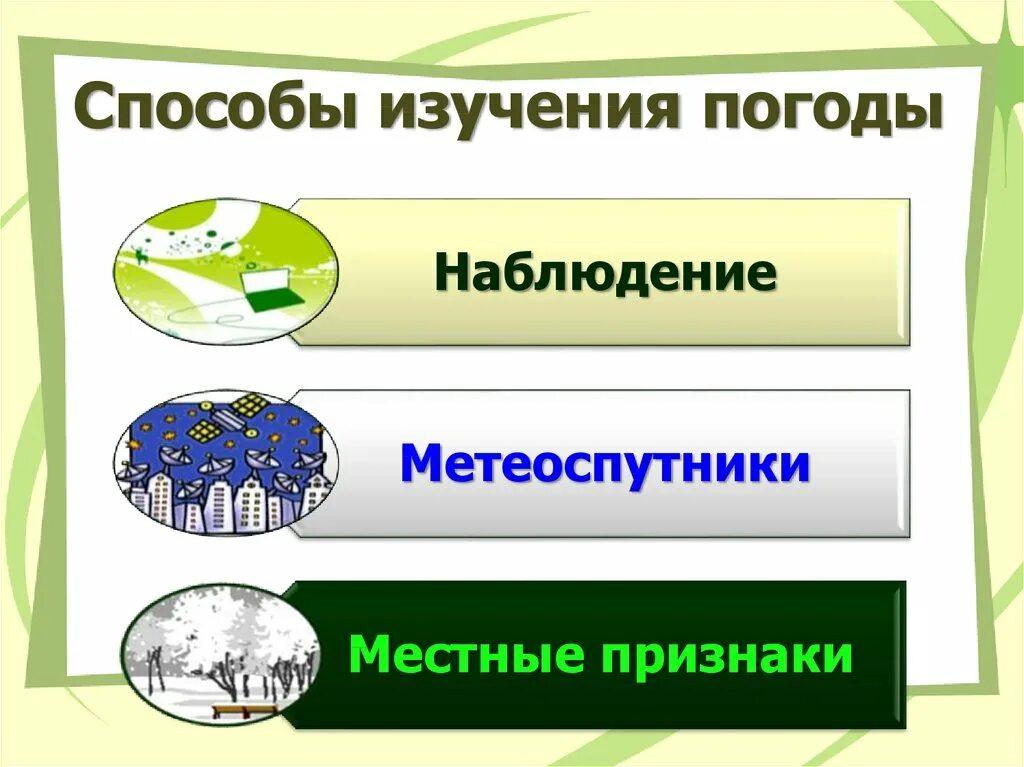 Способы изучения погоды

Наблюдение

Метеоспутники

Местные признаки